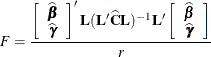 $F = \frac{\begin{bmatrix} \widehat{\boldsymbol{\beta}} \\ \widehat{\boldsymbol{\gamma}} \end{bmatrix}' \mathbf{L}(\mathbf{L}'\widehat{\mathbf{C}}\mathbf{L})^{-1}\mathbf{L}' \begin{bmatrix} \widehat{\boldsymbol{\beta}} \\ \widehat{\boldsymbol{\gamma}} \end{bmatrix}}{r}$